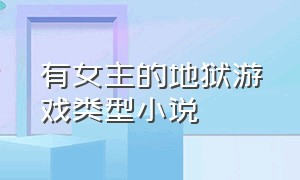 有女主的地狱游戏类型小说